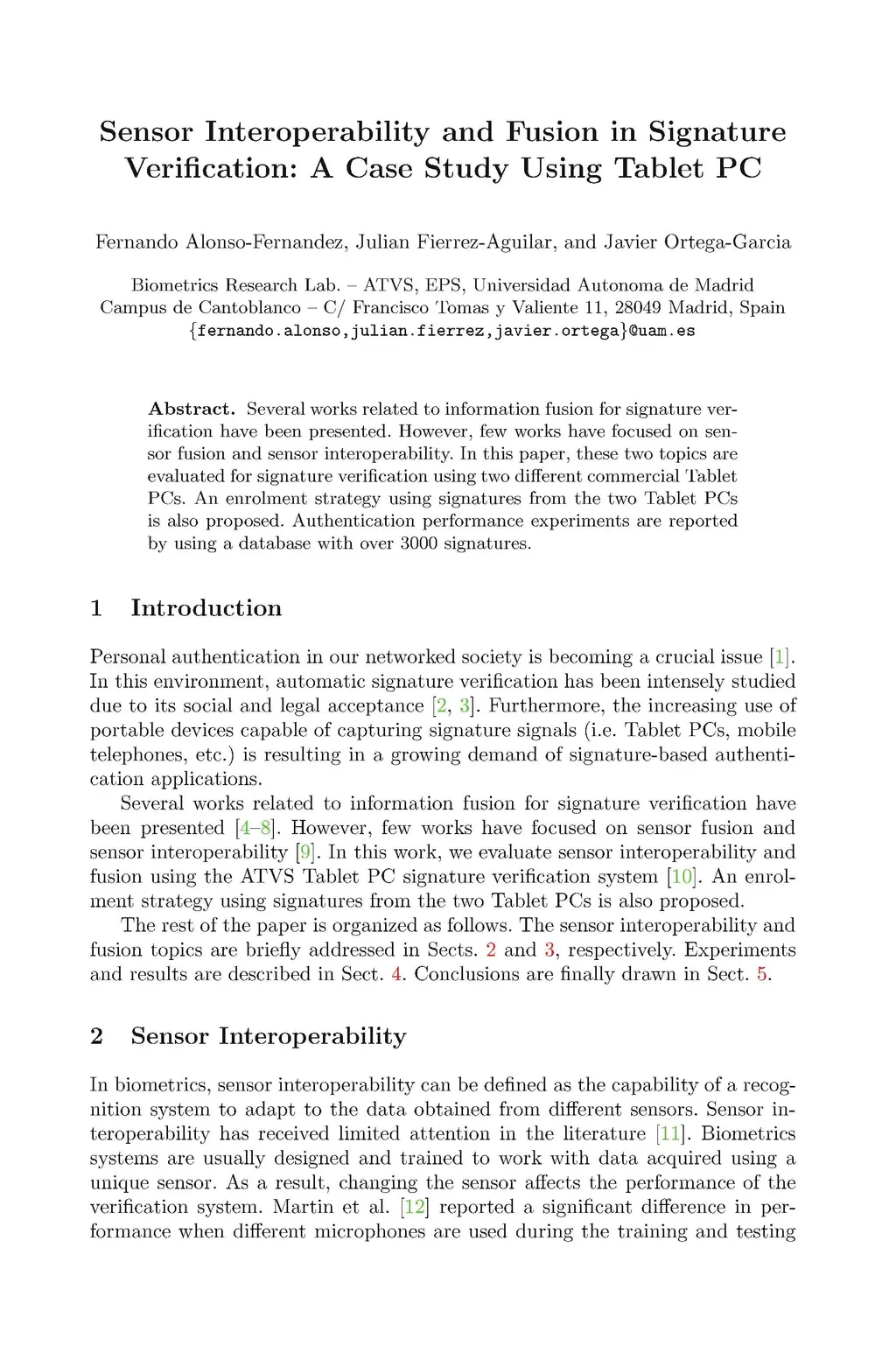 Sensor Interoperability and Fusion in Signature Verification: A Case Study Using Tablet PC

Fernando Alonso-Fernandez, Julian Fierrez-Aguilar, and Javier Ortega-Garcia

Biometrics Research Lab. – ATVS, EPS, Universidad Autonoma de Madrid
Campus de Cantoblanco – C/ Francisco Tomas y Valiente 11, 28049 Madrid, Spain
{fernando.alonso,julian.fierrez,javier.ortega}@uam.es

Abstract. Several works related to information fusion for signature verification have been presented. However, few works have focused on sensor fusion and sensor interoperability. In this paper, these two topics are evaluated for signature verification using two different commercial Tablet PCs. An enrolment strategy using signatures from the two Tablet PCs is also proposed. Authentication performance experiments are reported by using a database with over 3000 signatures.

1 Introduction

Personal authentication in our networked society is becoming a crucial issue [1]. In this environment, automatic signature verification has been intensely studied due to its social and legal acceptance [2, 3]. Furthermore, the increasing use of portable devices capable of capturing signature signals (i.e. Tablet PCs, mobile telephones, etc.) is resulting in a growing demand of signature-based authentication applications.

Several works related to information fusion for signature verification have been presented [4–8]. However, few works have focused on sensor fusion and sensor interoperability [9]. In this work, we evaluate sensor interoperability and fusion using the ATVS Tablet PC signature verification system [10]. An enrolment strategy using signatures from the two Tablet PCs is also proposed.

The rest of the paper is organized as follows. The sensor interoperability and fusion topics are briefly addressed in Sects. 2 and 3, respectively. Experiments and results are described in Sect. 4. Conclusions are finally drawn in Sect. 5.

2 Sensor Interoperability

In biometrics, sensor interoperability can be defined as the capability of a recognition system to adapt to the data obtained from different sensors. Sensor interoperability has received limited attention in the literature [11]. Biometrics systems are usually designed and trained to work with data acquired using a unique sensor. As a result, changing the sensor affects the performance of the verification system. Martin et al. [12] reported a significant difference in performance when different microphones are used during the training and testing